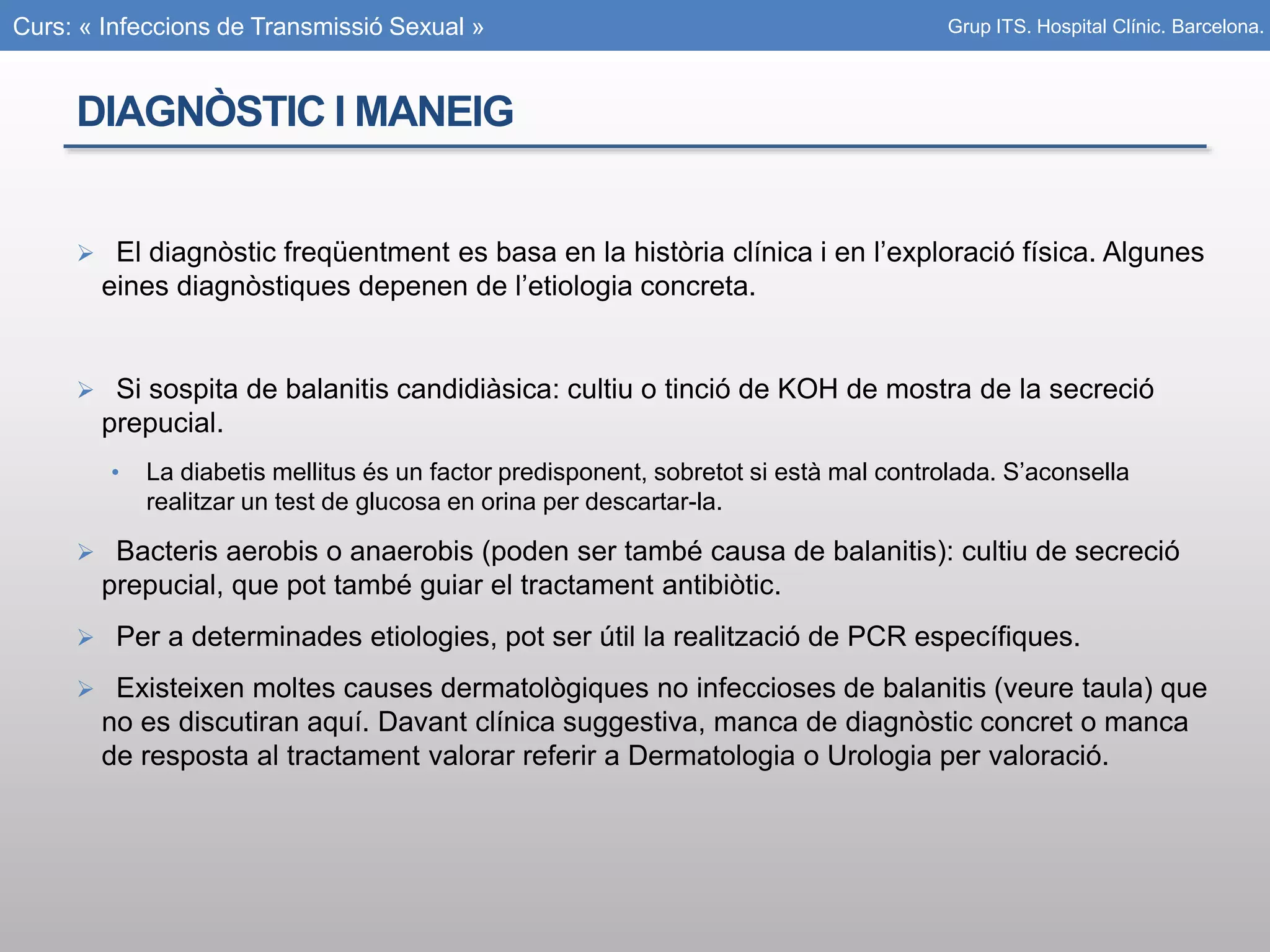 Curs: « Infeccions de Transmissió Sexual »

Grup ITS. Hospital Clínic. Barcelona.

DIAGNÒSTIC I MANEIG

➢ El diagnòstic freqüentment es basa en la història clínica i en l'exploració física. Algunes eines diagnòstiques depenen de l'etiologia concreta.

➢ Si sospita de balanitis candidiàsica: cultiu o tinció de KOH de mostra de la secreció prepucial.

• La diabetis mellitus és un factor predisponent, sobretot si està mal controlada. S'aconsella realitzar un test de glucosa en orina per descartar-la.

➢ Bacteris aerobis o anaerobis (poden ser també causa de balanitis): cultiu de secreció prepucial, que pot també guiar el tractament antibiòtic.

➢ Per a determinades etiologies, pot ser útil la realització de PCR específiques.

➢ Existeixen moltes causes dermatològiques no infeccioses de balanitis (veure taula) que no es discutiran aquí. Davant clínica suggestiva, manca de diagnòstic concret o manca de resposta al tractament valorar referir a Dermatologia o Urologia per valoració.